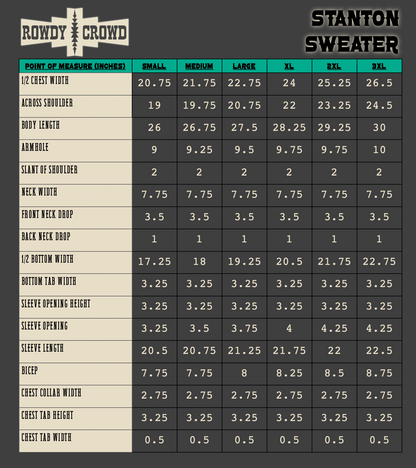 ROWDY CROWD

STANTON SWEATER

| POINT OF MEASURE (INCHES) | SMALL | MEDIUM | LARGE | XL | 2XL | 3XL |
|---|---|---|---|---|---|---|
| 1/2 CHEST WIDTH | 20.75 | 21.75 | 22.75 | 24 | 25.25 | 26.5 |
| ACROSS SHOULDER | 19 | 19.75 | 20.75 | 22 | 23.25 | 24.5 |
| BODY LENGTH | 26 | 26.75 | 27.5 | 28.25 | 29.25 | 30 |
| ARMHOLE | 9 | 9.25 | 9.5 | 9.75 | 9.75 | 10 |
| SLANT OF SHOULDER | 2 | 2 | 2 | 2 | 2 | 2 |
| NECK WIDTH | 7.75 | 7.75 | 7.75 | 7.75 | 7.75 | 7.75 |
| FRONT NECK DROP | 3.5 | 3.5 | 3.5 | 3.5 | 3.5 | 3.5 |
| BACK NECK DROP | 1 | 1 | 1 | 1 | 1 | 1 |
| 1/2 BOTTOM WIDTH | 17.25 | 18 | 19.25 | 20.5 | 21.75 | 22.75 |
| BOTTOM TAB WIDTH | 3.25 | 3.25 | 3.25 | 3.25 | 3.25 | 3.25 |
| SLEEVE OPENING HEIGHT | 3.25 | 3.25 | 3.25 | 3.25 | 3.25 | 3.25 |
| SLEEVE OPENING | 3.25 | 3.5 | 3.75 | 4 | 4.25 | 4.25 |
| SLEEVE LENGTH | 20.5 | 20.75 | 21.25 | 21.75 | 22 | 22.5 |
| BICEP | 7.75 | 7.75 | 8 | 8.25 | 8.5 | 8.75 |
| CHEST COLLAR WIDTH | 2.75 | 2.75 | 2.75 | 2.75 | 2.75 | 2.75 |
| CHEST TAB HEIGHT | 3.25 | 3.25 | 3.25 | 3.25 | 3.25 | 3.25 |
| CHEST TAB WIDTH | 0.5 | 0.5 | 0.5 | 0.5 | 0.5 | 0.5 |